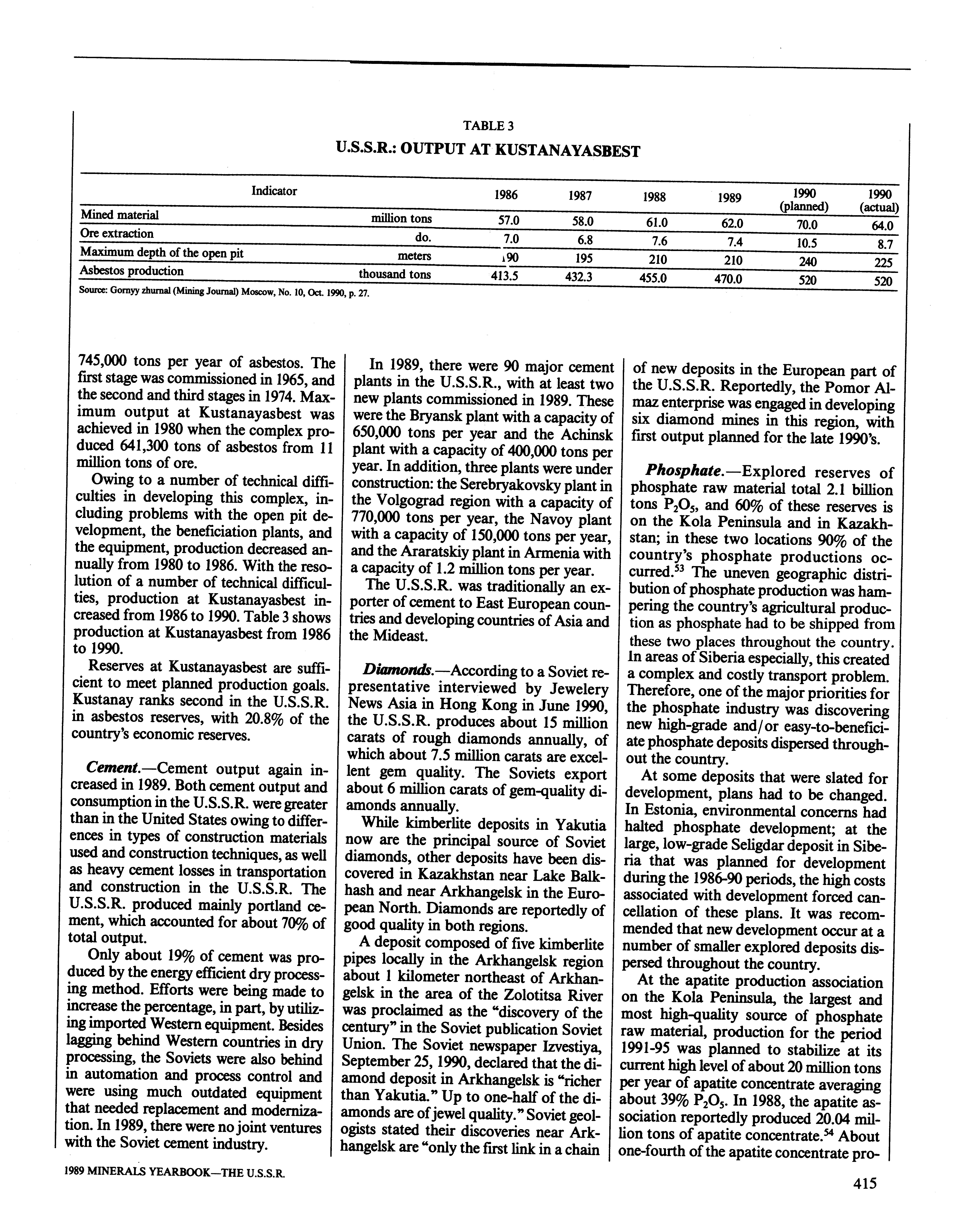 TABLE 3
U.S.S.R.: OUTPUT AT KUSTANAYASBEST

| Indicator | | 1986 | 1987 | 1988 | 1989 | 1990 (planned) | 1990 (actual) |
|---|---|---|---|---|---|---|---|
| Mined material | million tons | 57.0 | 58.0 | 61.0 | 62.0 | 70.0 | 64.0 |
| Ore extraction | do. | 7.0 | 6.8 | 7.6 | 7.4 | 10.5 | 8.7 |
| Maximum depth of the open pit | meters | 190 | 195 | 210 | 210 | 240 | 225 |
| Asbestos production | thousand tons | 413.5 | 432.3 | 455.0 | 470.0 | 520 | 520 |

Source: Gornyy zhurnal (Mining Journal) Moscow, No. 10, Oct. 1990, p. 27.

745,000 tons per year of asbestos. The first stage was commissioned in 1965, and the second and third stages in 1974. Maximum output at Kustanayasbest was achieved in 1980 when the complex produced 641,300 tons of asbestos from 11 million tons of ore.

Owing to a number of technical difficulties in developing this complex, including problems with the open pit development, the beneficiation plants, and the equipment, production decreased annually from 1980 to 1986. With the resolution of a number of technical difficulties, production at Kustanayasbest increased from 1986 to 1990. Table 3 shows production at Kustanayasbest from 1986 to 1990.

Reserves at Kustanayasbest are sufficient to meet planned production goals. Kustanay ranks second in the U.S.S.R. in asbestos reserves, with 20.8% of the country's economic reserves.

Cement.—Cement output again increased in 1989. Both cement output and consumption in the U.S.S.R. were greater than in the United States owing to differences in types of construction materials used and construction techniques, as well as heavy cement losses in transportation and construction in the U.S.S.R. The U.S.S.R. produced mainly portland cement, which accounted for about 70% of total output.

Only about 19% of cement was produced by the energy efficient dry processing method. Efforts were being made to increase the percentage, in part, by utilizing imported Western equipment. Besides lagging behind Western countries in dry processing, the Soviets were also behind in automation and process control and were using much outdated equipment that needed replacement and modernization. In 1989, there were no joint ventures with the Soviet cement industry.

In 1989, there were 90 major cement plants in the U.S.S.R., with at least two new plants commissioned in 1989. These were the Bryansk plant with a capacity of 650,000 tons per year and the Achinsk plant with a capacity of 400,000 tons per year. In addition, three plants were under construction: the Serebryakovsky plant in the Volgograd region with a capacity of 770,000 tons per year, the Navoy plant with a capacity of 150,000 tons per year, and the Araratskiy plant in Armenia with a capacity of 1.2 million tons per year.

The U.S.S.R. was traditionally an exporter of cement to East European countries and developing countries of Asia and the Mideast.

Diamonds.—According to a Soviet representative interviewed by Jewelery News Asia in Hong Kong in June 1990, the U.S.S.R. produces about 15 million carats of rough diamonds annually, of which about 7.5 million carats are excellent gem quality. The Soviets export about 6 million carats of gem-quality diamonds annually.

While kimberlite deposits in Yakutia now are the principal source of Soviet diamonds, other deposits have been discovered in Kazakhstan near Lake Balkhash and near Arkhangelsk in the European North. Diamonds are reportedly of good quality in both regions.

A deposit composed of five kimberlite pipes locally in the Arkhangelsk region about 1 kilometer northeast of Arkhangelsk in the area of the Zolotitsa River was proclaimed as the "discovery of the century" in the Soviet publication Soviet Union. The Soviet newspaper Izvestiya, September 25, 1990, declared that the diamond deposit in Arkhangelsk is "richer than Yakutia." Up to one-half of the diamonds are of jewel quality." Soviet geologists stated their discoveries near Arkhangelsk are "only the first link in a chain of new deposits in the European part of the U.S.S.R. Reportedly, the Pomor Almaz enterprise was engaged in developing six diamond mines in this region, with first output planned for the late 1990's.

Phosphate.—Explored reserves of phosphate raw material total 2.1 billion tons $P_2O_5$, and 60% of these reserves is on the Kola Peninsula and in Kazakhstan; in these two locations 90% of the country's phosphate productions occurred.$^{53}$ The uneven geographic distribution of phosphate production was hampering the country's agricultural production as phosphate had to be shipped from these two places throughout the country. In areas of Siberia especially, this created a complex and costly transport problem. Therefore, one of the major priorities for the phosphate industry was discovering new high-grade and/or easy-to-beneficiate phosphate deposits dispersed throughout the country.

At some deposits that were slated for development, plans had to be changed. In Estonia, environmental concerns had halted phosphate development; at the large, low-grade Seligdar deposit in Siberia that was planned for development during the 1986-90 periods, the high costs associated with development forced cancellation of these plans. It was recommended that new development occur at a number of smaller explored deposits dispersed throughout the country.

At the apatite production association on the Kola Peninsula, the largest and most high-quality source of phosphate raw material, production for the period 1991-95 was planned to stabilize at its current high level of about 20 million tons per year of apatite concentrate averaging about 39% $P_2O_5$. In 1988, the apatite association reportedly produced 20.04 million tons of apatite concentrate.$^{54}$ About one-fourth of the apatite concentrate pro-

1989 MINERALS YEARBOOK—THE U.S.S.R.

415